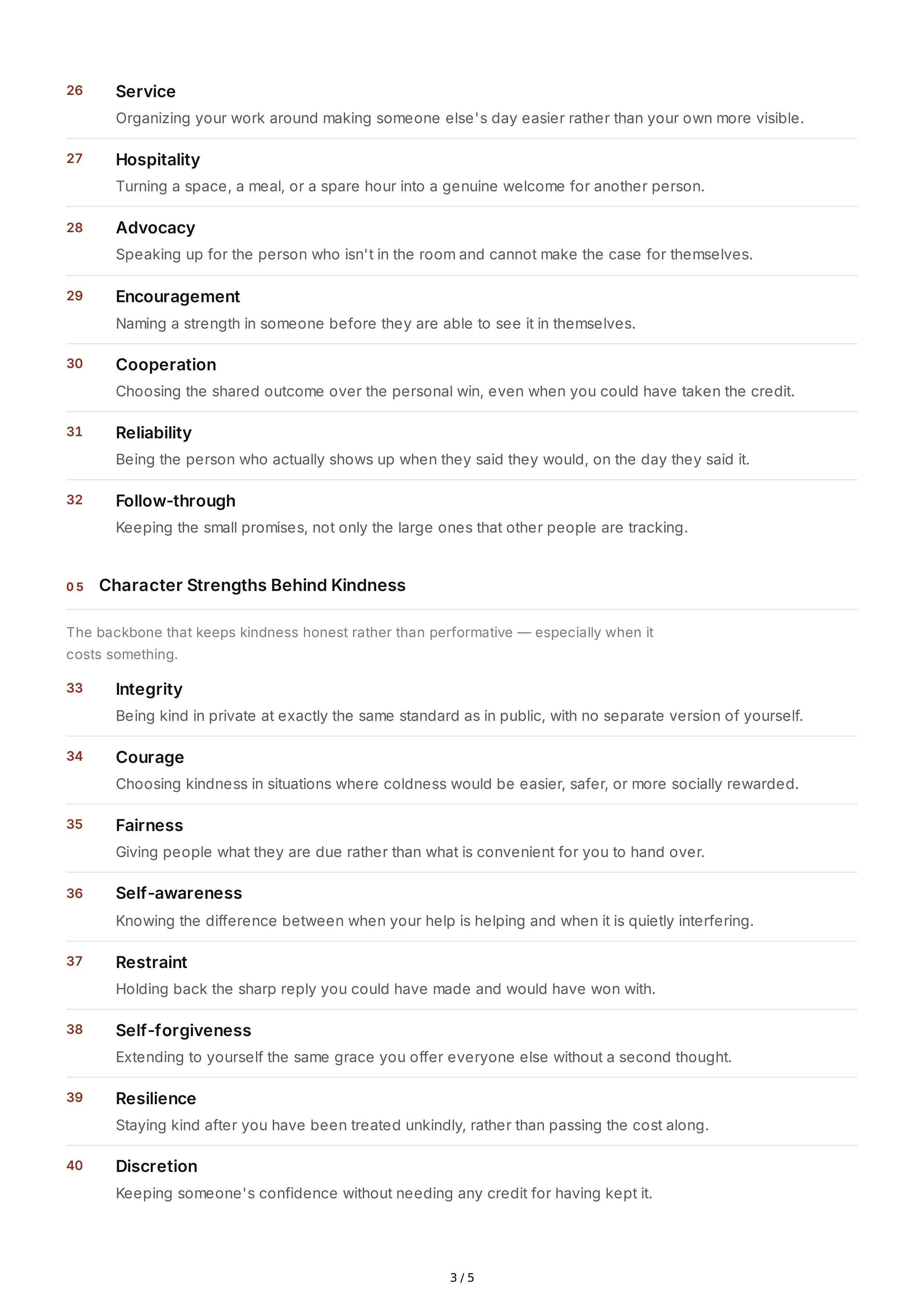 26 Service

Organizing your work around making someone else's day easier rather than your own more visible.

27 Hospitality

Turning a space, a meal, or a spare hour into a genuine welcome for another person.

28 Advocacy

Speaking up for the person who isn't in the room and cannot make the case for themselves.

29 Encouragement

Naming a strength in someone before they are able to see it in themselves.

30 Cooperation

Choosing the shared outcome over the personal win, even when you could have taken the credit.

31 Reliability

Being the person who actually shows up when they said they would, on the day they said it.

32 Follow-through

Keeping the small promises, not only the large ones that other people are tracking.

05 Character Strengths Behind Kindness

The backbone that keeps kindness honest rather than performative — especially when it costs something.

33 Integrity

Being kind in private at exactly the same standard as in public, with no separate version of yourself.

34 Courage

Choosing kindness in situations where coldness would be easier, safer, or more socially rewarded.

35 Fairness

Giving people what they are due rather than what is convenient for you to hand over.

36 Self-awareness

Knowing the difference between when your help is helping and when it is quietly interfering.

37 Restraint

Holding back the sharp reply you could have made and would have won with.

38 Self-forgiveness

Extending to yourself the same grace you offer everyone else without a second thought.

39 Resilience

Staying kind after you have been treated unkindly, rather than passing the cost along.

40 Discretion

Keeping someone's confidence without needing any credit for having kept it.

3 / 5